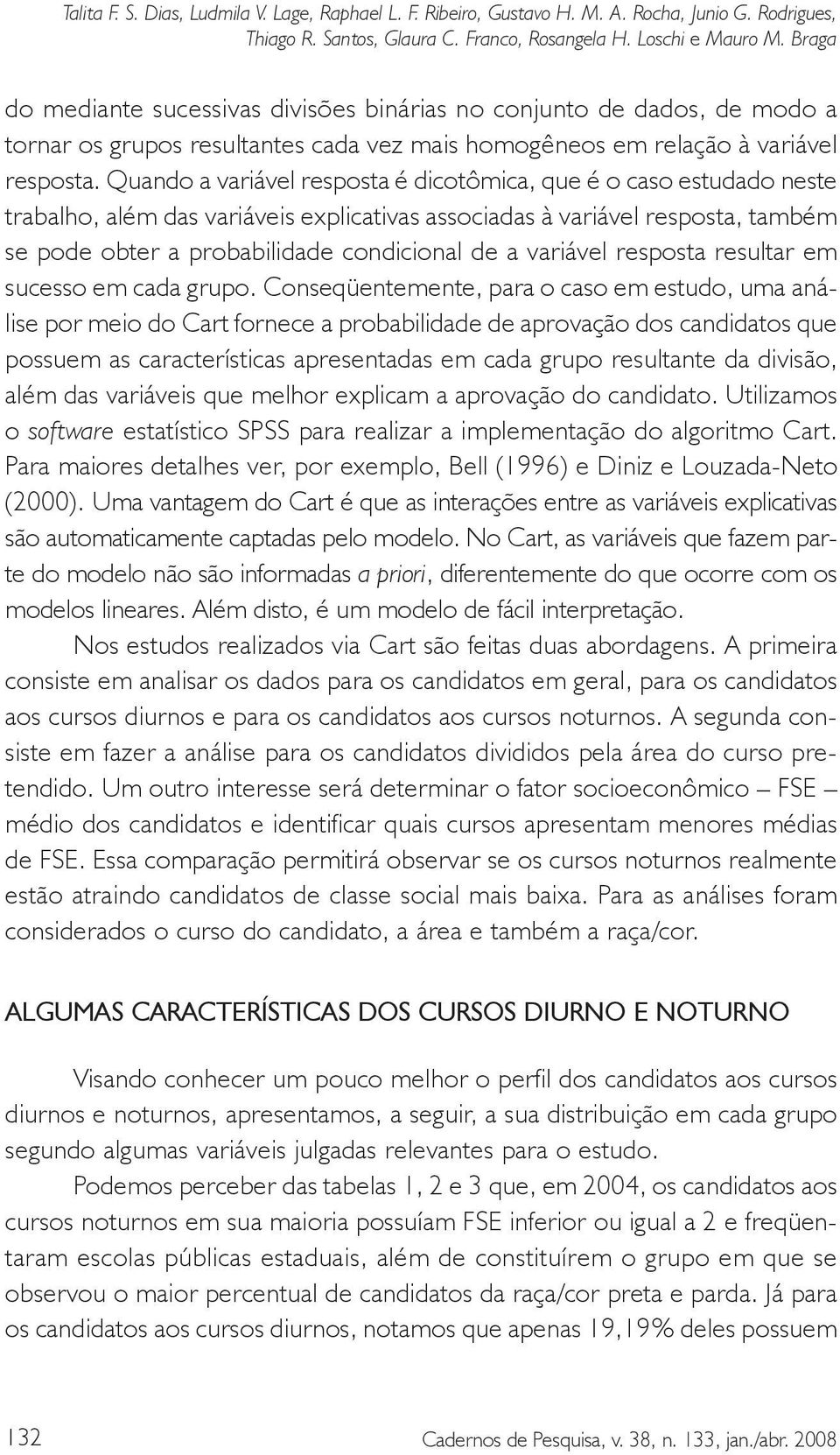 Talita F. S. Dias, Ludmila V. Lage, Raphael L. F. Ribeiro, Gustavo H. M. A. Rocha, Junio G. Rodrigues, Thiago R. Santos, Glaura C. Franco, Rosangela H. Loschi e Mauro M. Braga

do mediante sucessivas divisões binárias no conjunto de dados, de modo a tornar os grupos resultantes cada vez mais homogêneos em relação à variável resposta. Quando a variável resposta é dicotômica, que é o caso estudado neste trabalho, além das variáveis explicativas associadas à variável resposta, também se pode obter a probabilidade condicional de a variável resposta resultar em sucesso em cada grupo. Conseqüentemente, para o caso em estudo, uma análise por meio do Cart fornece a probabilidade de aprovação dos candidatos que possuem as características apresentadas em cada grupo resultante da divisão, além das variáveis que melhor explicam a aprovação do candidato. Utilizamos o software estatístico SPSS para realizar a implementação do algoritmo Cart. Para maiores detalhes ver, por exemplo, Bell (1996) e Diniz e Louzada-Neto (2000). Uma vantagem do Cart é que as interações entre as variáveis explicativas são automaticamente captadas pelo modelo. No Cart, as variáveis que fazem parte do modelo não são informadas a priori, diferentemente do que ocorre com os modelos lineares. Além disto, é um modelo de fácil interpretação.

Nos estudos realizados via Cart são feitas duas abordagens. A primeira consiste em analisar os dados para os candidatos em geral, para os candidatos aos cursos diurnos e para os candidatos aos cursos noturnos. A segunda consiste em fazer a análise para os candidatos divididos pela área do curso pretendido. Um outro interesse será determinar o fator socioeconômico – FSE – médio dos candidatos e identificar quais cursos apresentam menores médias de FSE. Essa comparação permitirá observar se os cursos noturnos realmente estão atraindo candidatos de classe social mais baixa. Para as análises foram considerados o curso do candidato, a área e também a raça/cor.

ALGUMAS CARACTERÍSTICAS DOS CURSOS DIURNO E NOTURNO

Visando conhecer um pouco melhor o perfil dos candidatos aos cursos diurnos e noturnos, apresentamos, a seguir, a sua distribuição em cada grupo segundo algumas variáveis julgadas relevantes para o estudo.

Podemos perceber das tabelas 1, 2 e 3 que, em 2004, os candidatos aos cursos noturnos em sua maioria possuíam FSE inferior ou igual a 2 e freqüentaram escolas públicas estaduais, além de constituírem o grupo em que se observou o maior percentual de candidatos da raça/cor preta e parda. Já para os candidatos aos cursos diurnos, notamos que apenas 19,19% deles possuem

132

Cadernos de Pesquisa, v. 38, n. 133, jan./abr. 2008